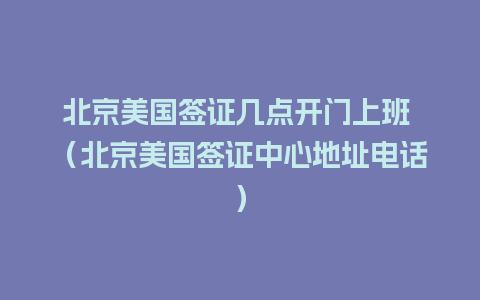 北京美国签证几点开门上班（北京美国签证中心地址电话）